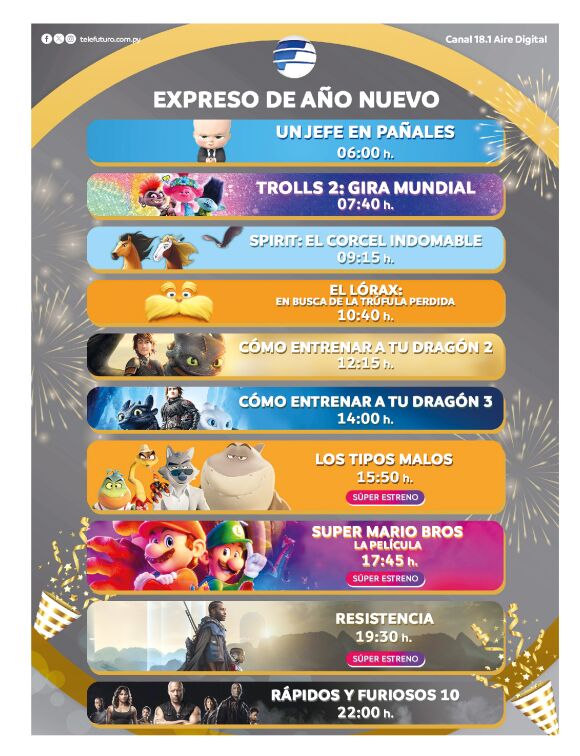 telefuturo.com.py

Canal 18.1 Aire Digital

EXPRESO DE AÑO NUEVO

UN JEFE EN PAÑALES
06:00 h.

TROLLS 2: GIRA MUNDIAL
07:40 h.

SPIRIT: EL CORCEL INDOMABLE
09:15 h.

EL LÓRAX:
EN BUSCA DE LA TRÚFULA PERDIDA
10:40 h.

CÓMO ENTRENAR A TU DRAGÓN 2
12:15 h.

CÓMO ENTRENAR A TU DRAGÓN 3
14:00 h.

LOS TIPOS MALOS
15:50 h.
SÚPER ESTRENO

SUPER MARIO BROS
LA PELÍCULA
17:45 h.
SÚPER ESTRENO

RESISTENCIA
19:30 h.
SÚPER ESTRENO

RÁPIDOS Y FURIOSOS 10
22:00 h.